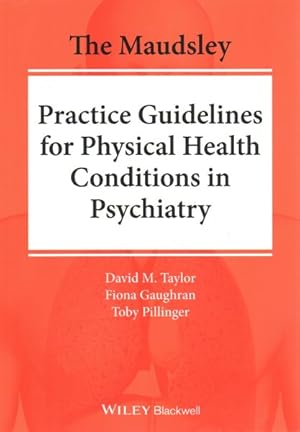 The Maudsley

Practice Guidelines for Physical Health Conditions in Psychiatry

David M. Taylor
Fiona Gaughran
Toby Pillinger

WILEY Blackwell